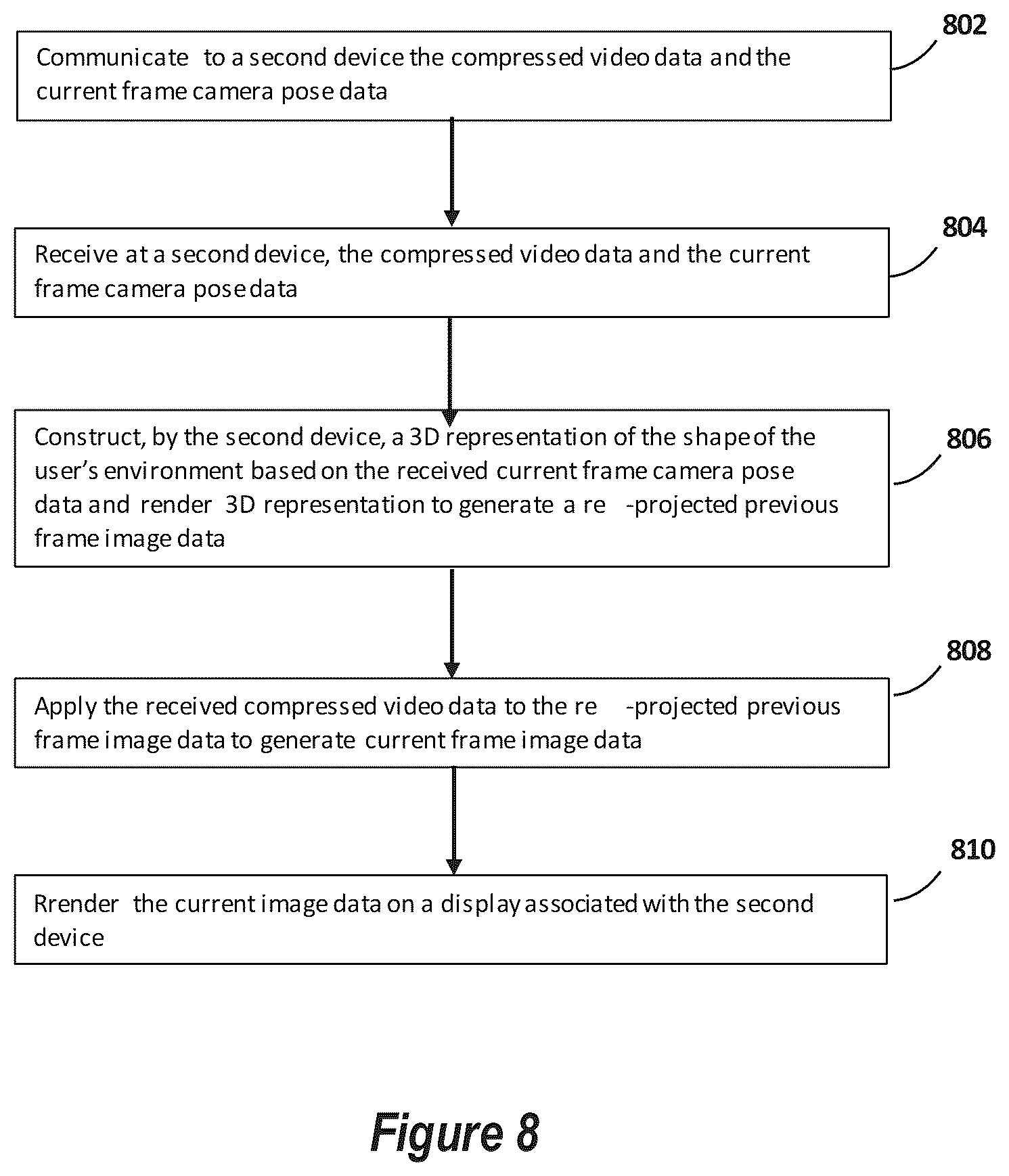 802

Communicate to a second device the compressed video data and the current frame camera pose data

804

Receive at a second device, the compressed video data and the current frame camera pose data

806

Construct, by the second device, a 3D representation of the shape of the user's environment based on the received current frame camera pose data and render 3D representation to generate a re -projected previous frame image data

808

Apply the received compressed video data to the re -projected previous frame image data to generate current frame image data

810

Rrender the current image data on a display associated with the second device

Figure 8